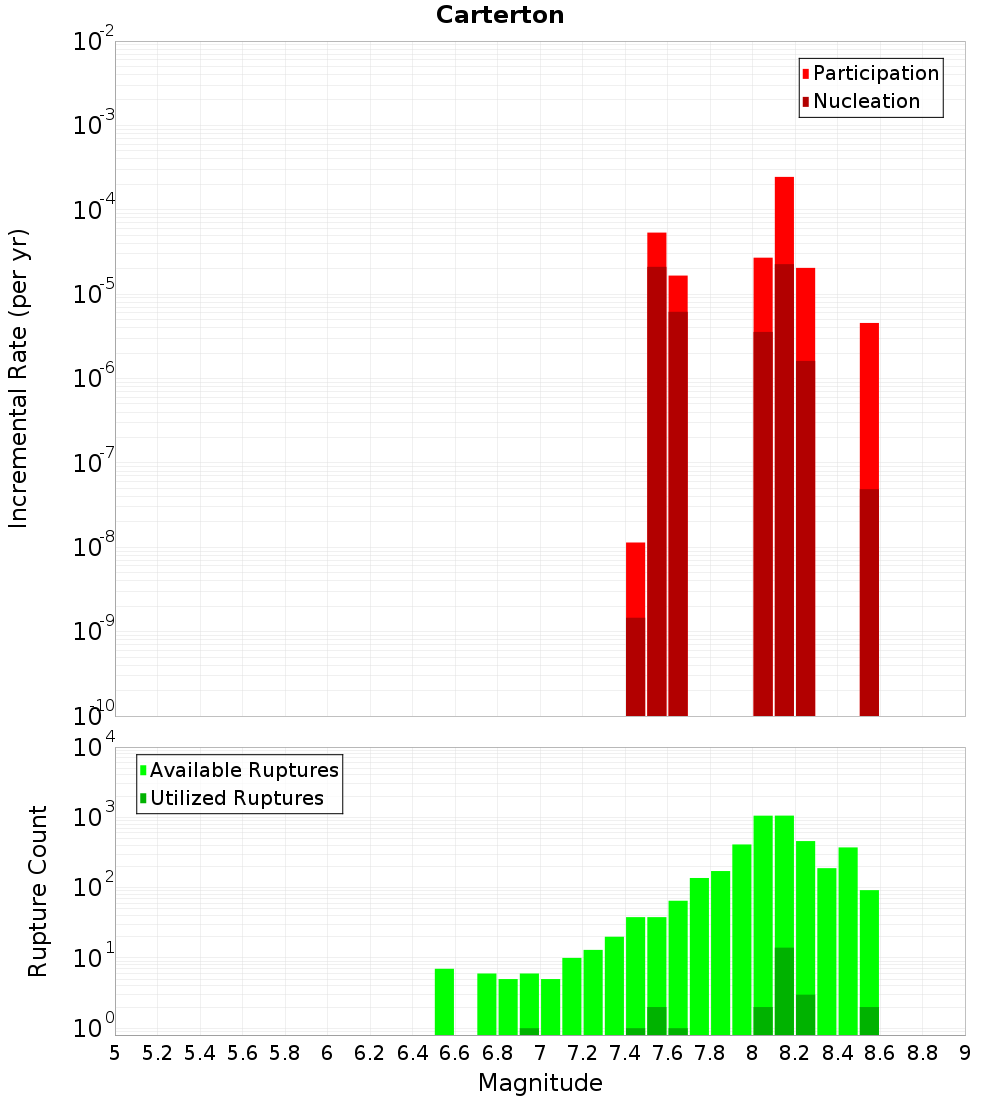 Carterton

Participation
Nucleation

Incremental Rate (per yr)

$10^{-2}$
$10^{-3}$
$10^{-4}$
$10^{-5}$
$10^{-6}$
$10^{-7}$
$10^{-8}$
$10^{-9}$
$10^{-10}$

Available Ruptures
Utilized Ruptures

Rupture Count

$10^{4}$
$10^{3}$
$10^{2}$
$10^{1}$
$10^{0}$

5 5.2 5.4 5.6 5.8 6 6.2 6.4 6.6 6.8 7 7.2 7.4 7.6 7.8 8 8.2 8.4 8.6 8.8 9

Magnitude